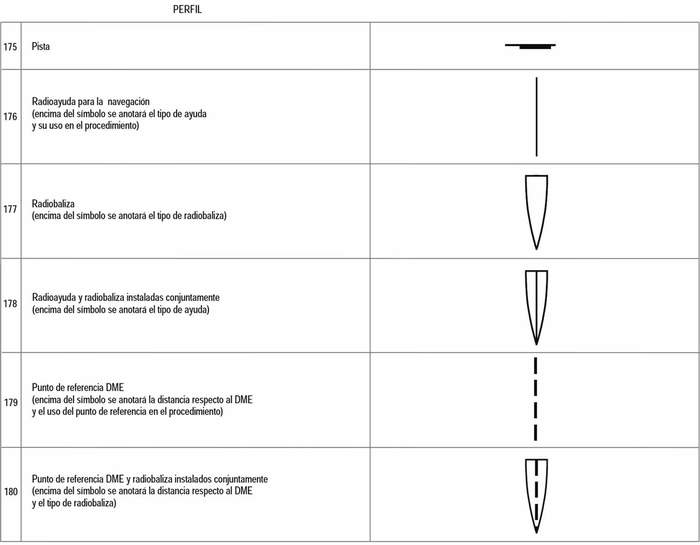 PERFIL

| | | |
|---|---|---|
| 175 | Pista | |
| 176 | Radioayuda para la navegación (encima del símbolo se anotará el tipo de ayuda y su uso en el procedimiento) | |
| 177 | Radiobaliza (encima del símbolo se anotará el tipo de radiobaliza) | |
| 178 | Radioayuda y radiobaliza instaladas conjuntamente (encima del símbolo se anotará el tipo de ayuda) | |
| 179 | Punto de referencia DME (encima del símbolo se anotará la distancia respecto al DME y el uso del punto de referencia en el procedimiento) | |
| 180 | Punto de referencia DME y radiobaliza instalados conjuntamente (encima del símbolo se anotará la distancia respecto al DME y el tipo de radiobaliza) | |